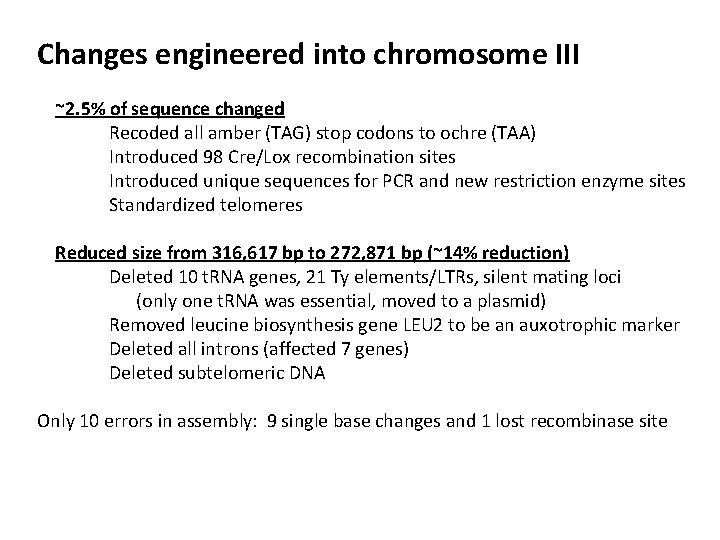 Changes engineered into chromosome III

~2.5% of sequence changed
Recoded all amber (TAG) stop codons to ochre (TAA)
Introduced 98 Cre/Lox recombination sites
Introduced unique sequences for PCR and new restriction enzyme sites
Standardized telomeres

Reduced size from 316,617 bp to 272,871 bp (~14% reduction)
Deleted 10 tRNA genes, 21 Ty elements/LTRs, silent mating loci
(only one tRNA was essential, moved to a plasmid)
Removed leucine biosynthesis gene LEU2 to be an auxotrophic marker
Deleted all introns (affected 7 genes)
Deleted subtelomeric DNA

Only 10 errors in assembly: 9 single base changes and 1 lost recombinase site